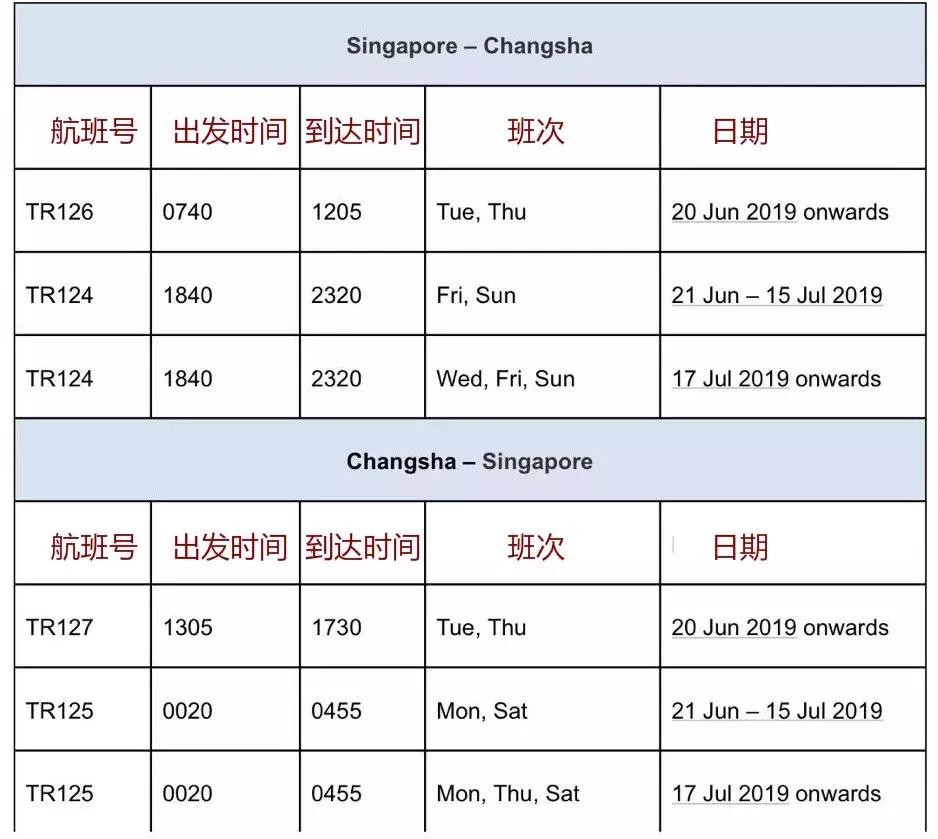 | Singapore – Changsha | | | | |
|---|---|---|---|---|
| 航班号 | 出发时间 | 到达时间 | 班次 | 日期 |
| TR126 | 0740 | 1205 | Tue, Thu | 20 Jun 2019 onwards |
| TR124 | 1840 | 2320 | Fri, Sun | 21 Jun – 15 Jul 2019 |
| TR124 | 1840 | 2320 | Wed, Fri, Sun | 17 Jul 2019 onwards |
| Changsha – Singapore | | | | |
| 航班号 | 出发时间 | 到达时间 | 班次 | 日期 |
| TR127 | 1305 | 1730 | Tue, Thu | 20 Jun 2019 onwards |
| TR125 | 0020 | 0455 | Mon, Sat | 21 Jun – 15 Jul 2019 |
| TR125 | 0020 | 0455 | Mon, Thu, Sat | 17 Jul 2019 onwards |